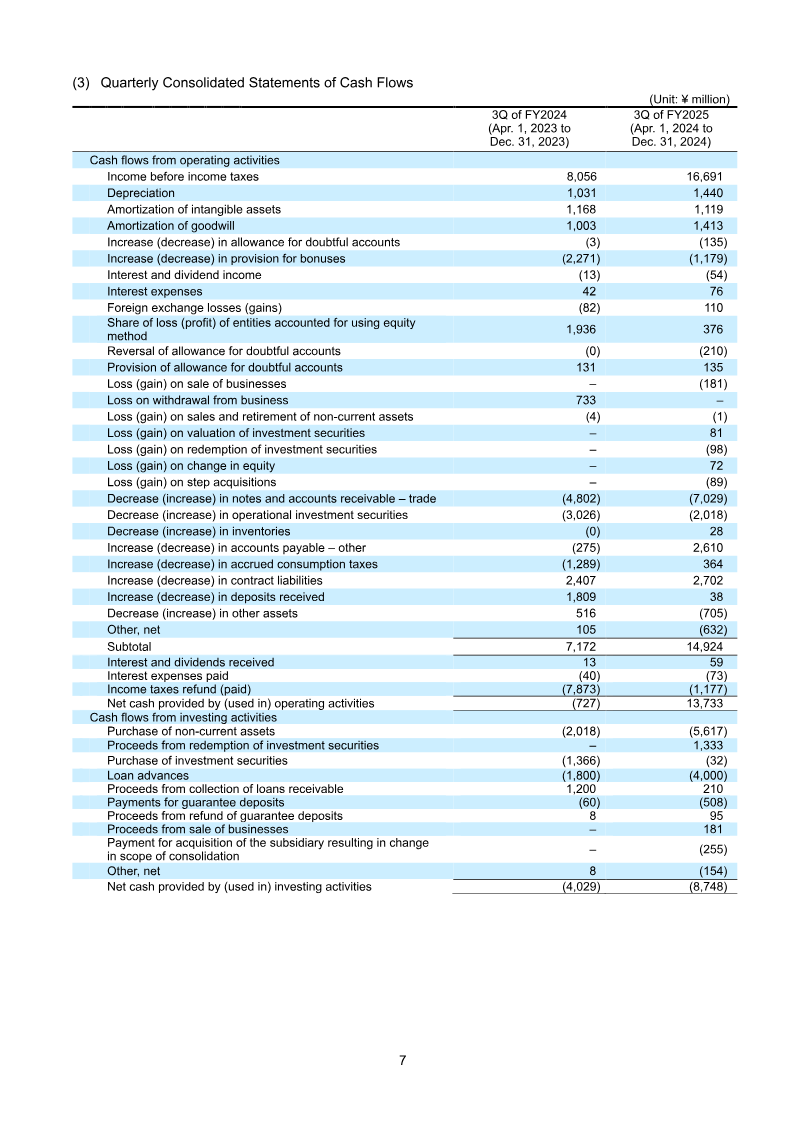 (3) Quarterly Consolidated Statements of Cash Flows

(Unit: ¥ million)

| | 3Q of FY2024 (Apr. 1, 2023 to Dec. 31, 2023) | 3Q of FY2025 (Apr. 1, 2024 to Dec. 31, 2024) |
|---|---|---|
| Cash flows from operating activities | | |
| Income before income taxes | 8,056 | 16,691 |
| Depreciation | 1,031 | 1,440 |
| Amortization of intangible assets | 1,168 | 1,119 |
| Amortization of goodwill | 1,003 | 1,413 |
| Increase (decrease) in allowance for doubtful accounts | (3) | (135) |
| Increase (decrease) in provision for bonuses | (2,271) | (1,179) |
| Interest and dividend income | (13) | (54) |
| Interest expenses | 42 | 76 |
| Foreign exchange losses (gains) | (82) | 110 |
| Share of loss (profit) of entities accounted for using equity method | 1,936 | 376 |
| Reversal of allowance for doubtful accounts | (0) | (210) |
| Provision of allowance for doubtful accounts | 131 | 135 |
| Loss (gain) on sale of businesses | – | (181) |
| Loss on withdrawal from business | 733 | – |
| Loss (gain) on sales and retirement of non-current assets | (4) | (1) |
| Loss (gain) on valuation of investment securities | – | 81 |
| Loss (gain) on redemption of investment securities | – | (98) |
| Loss (gain) on change in equity | – | 72 |
| Loss (gain) on step acquisitions | – | (89) |
| Decrease (increase) in notes and accounts receivable – trade | (4,802) | (7,029) |
| Decrease (increase) in operational investment securities | (3,026) | (2,018) |
| Decrease (increase) in inventories | (0) | 28 |
| Increase (decrease) in accounts payable – other | (275) | 2,610 |
| Increase (decrease) in accrued consumption taxes | (1,289) | 364 |
| Increase (decrease) in contract liabilities | 2,407 | 2,702 |
| Increase (decrease) in deposits received | 1,809 | 38 |
| Decrease (increase) in other assets | 516 | (705) |
| Other, net | 105 | (632) |
| Subtotal | 7,172 | 14,924 |
| Interest and dividends received | 13 | 59 |
| Interest expenses paid | (40) | (73) |
| Income taxes refund (paid) | (7,873) | (1,177) |
| Net cash provided by (used in) operating activities | (727) | 13,733 |
| Cash flows from investing activities | | |
| Purchase of non-current assets | (2,018) | (5,617) |
| Proceeds from redemption of investment securities | – | 1,333 |
| Purchase of investment securities | (1,366) | (32) |
| Loan advances | (1,800) | (4,000) |
| Proceeds from collection of loans receivable | 1,200 | 210 |
| Payments for guarantee deposits | (60) | (508) |
| Proceeds from refund of guarantee deposits | 8 | 95 |
| Proceeds from sale of businesses | – | 181 |
| Payment for acquisition of the subsidiary resulting in change in scope of consolidation | – | (255) |
| Other, net | 8 | (154) |
| Net cash provided by (used in) investing activities | (4,029) | (8,748) |

7